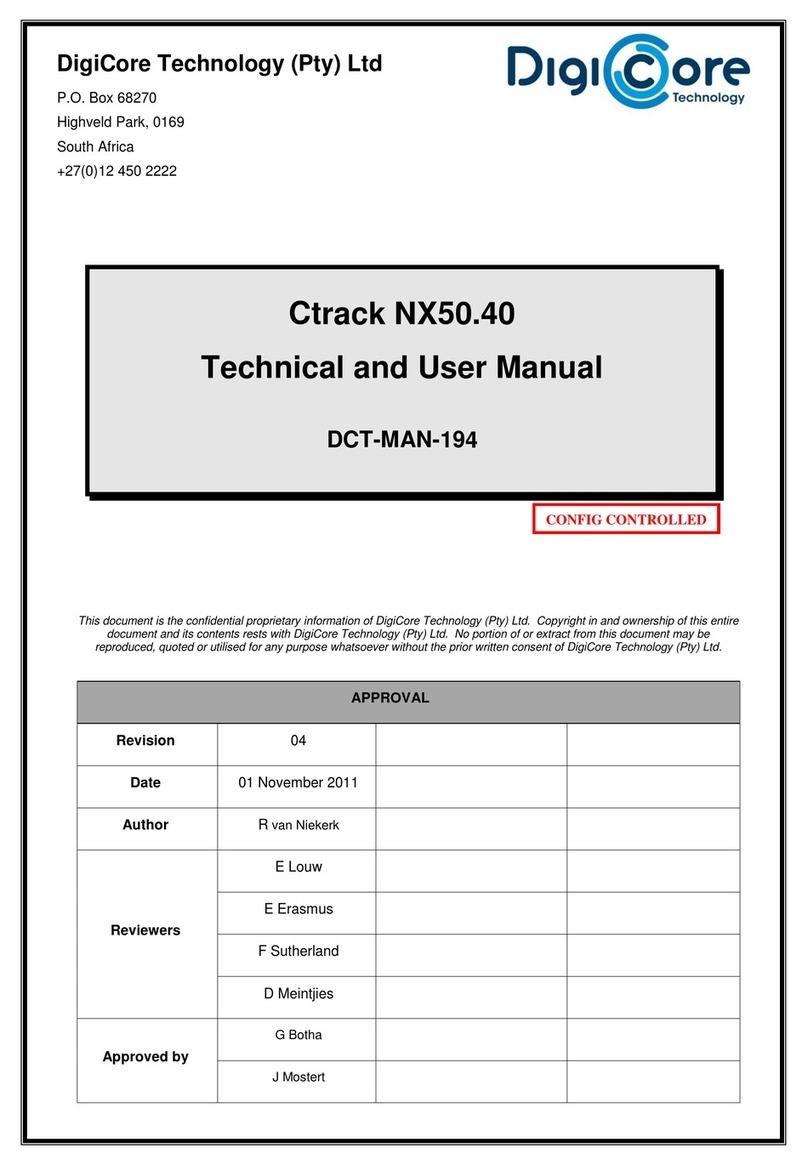 DigiCore Technology (Pty) Ltd

P.O. Box 68270
Highveld Park, 0169
South Africa
+27(0)12 450 2222

DigiCore Technology

Ctrack NX50.40
Technical and User Manual

DCT-MAN-194

CONFIG CONTROLLED

This document is the confidential proprietary information of DigiCore Technology (Pty) Ltd. Copyright in and ownership of this entire document and its contents rests with DigiCore Technology (Pty) Ltd. No portion of or extract from this document may be reproduced, quoted or utilised for any purpose whatsoever without the prior written consent of DigiCore Technology (Pty) Ltd.

| APPROVAL | | | |
|---|---|---|---|
| Revision | 04 | | |
| Date | 01 November 2011 | | |
| Author | R van Niekerk | | |
| Reviewers | E Louw | | |
| | E Erasmus | | |
| | F Sutherland | | |
| | D Meintjies | | |
| Approved by | G Botha | | |
| | J Mostert | | |